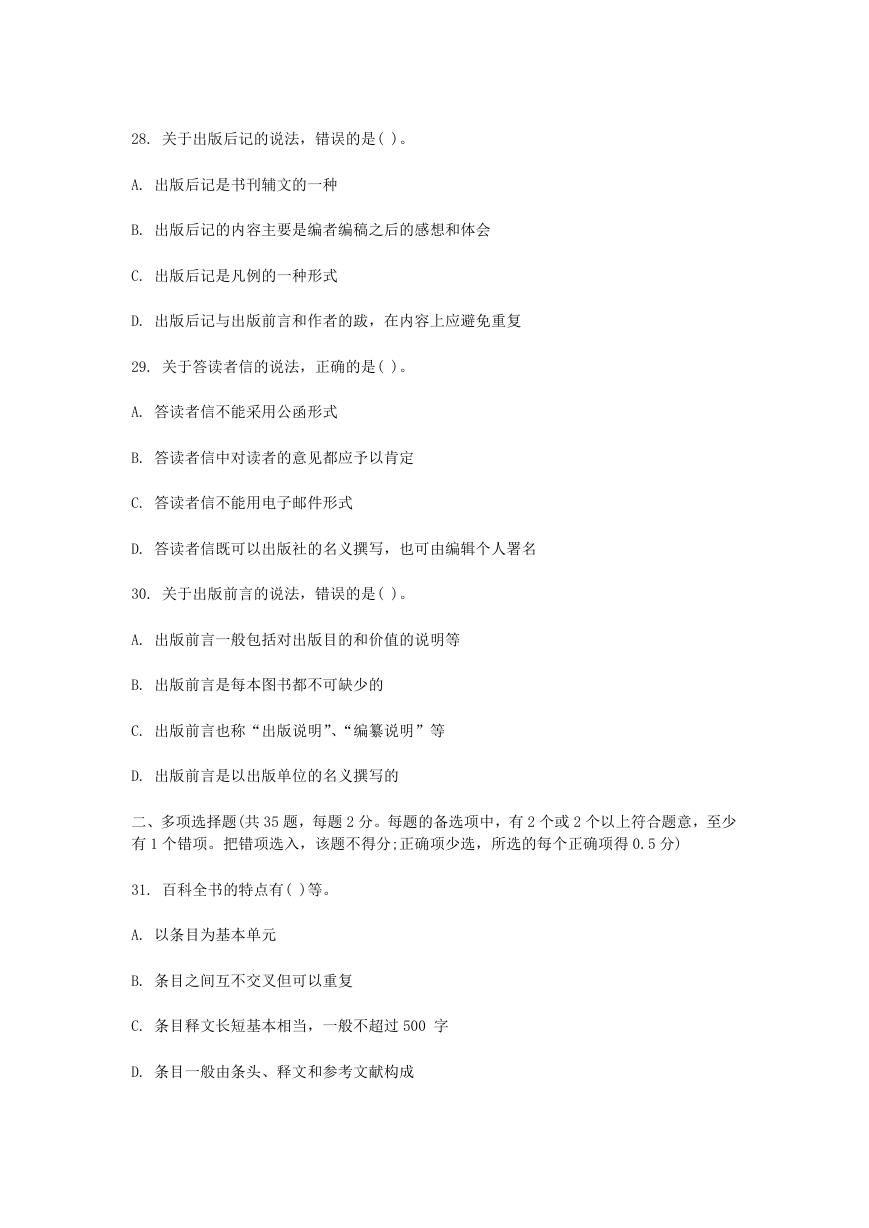 28. 关于出版后记的说法，错误的是( )。

A. 出版后记是书刊辅文的一种

B. 出版后记的内容主要是编者编稿之后的感想和体会

C. 出版后记是凡例的一种形式

D. 出版后记与出版前言和作者的跋，在内容上应避免重复

29. 关于答读者信的说法，正确的是( )。

A. 答读者信不能采用公函形式

B. 答读者信中对读者的意见都应予以肯定

C. 答读者信不能用电子邮件形式

D. 答读者信既可以出版社的名义撰写，也可由编辑个人署名

30. 关于出版前言的说法，错误的是( )。

A. 出版前言一般包括对出版目的和价值的说明等

B. 出版前言是每本图书都不可缺少的

C. 出版前言也称“出版说明”、“编纂说明”等

D. 出版前言是以出版单位的名义撰写的

二、多项选择题(共 35 题，每题 2 分。每题的备选项中，有 2 个或 2 个以上符合题意，至少有 1 个错项。把错项选入，该题不得分;正确项少选，所选的每个正确项得 0.5 分)

31. 百科全书的特点有( )等。

A. 以条目为基本单元

B. 条目之间互不交叉但可以重复

C. 条目释文长短基本相当，一般不超过 500 字

D. 条目一般由条头、释文和参考文献构成